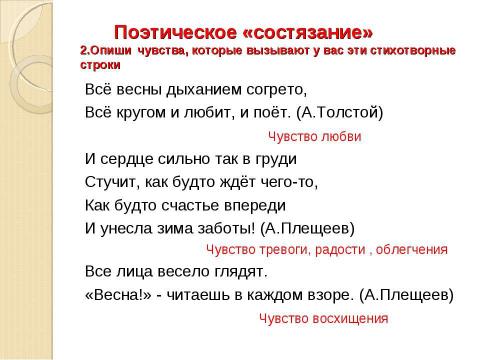 Поэтическое «состязание»
2.Опиши чувства, которые вызывают у вас эти стихотворные строки

Всё весны дыханием согрето,
Всё кругом и любит, и поёт. (А.Толстой)

Чувство любви

И сердце сильно так в груди
Стучит, как будто ждёт чего-то,
Как будто счастье впереди
И унесла зима заботы! (А.Плещеев)

Чувство тревоги, радости , облегчения

Все лица весело глядят.
«Весна!» - читаешь в каждом взоре. (А.Плещеев)

Чувство восхищения